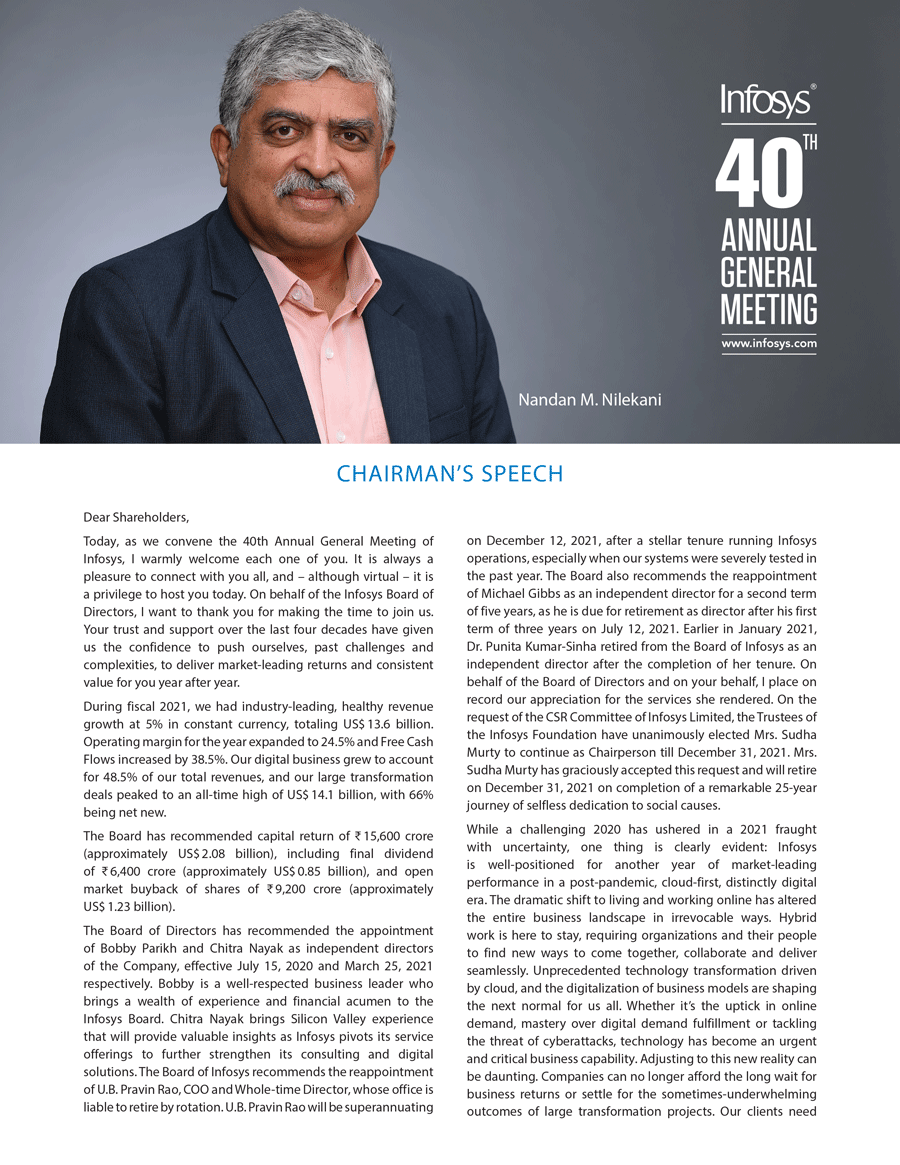 Infosys®

40TH ANNUAL GENERAL MEETING

www.infosys.com

Nandan M. Nilekani

CHAIRMAN'S SPEECH

Dear Shareholders,

Today, as we convene the 40th Annual General Meeting of Infosys, I warmly welcome each one of you. It is always a pleasure to connect with you all, and – although virtual – it is a privilege to host you today. On behalf of the Infosys Board of Directors, I want to thank you for making the time to join us. Your trust and support over the last four decades have given us the confidence to push ourselves, past challenges and complexities, to deliver market-leading returns and consistent value for you year after year.

During fiscal 2021, we had industry-leading, healthy revenue growth at 5% in constant currency, totaling US$ 13.6 billion. Operating margin for the year expanded to 24.5% and Free Cash Flows increased by 38.5%. Our digital business grew to account for 48.5% of our total revenues, and our large transformation deals peaked to an all-time high of US$ 14.1 billion, with 66% being net new.

The Board has recommended capital return of ₹ 15,600 crore (approximately US$ 2.08 billion), including final dividend of ₹ 6,400 crore (approximately US$ 0.85 billion), and open market buyback of shares of ₹ 9,200 crore (approximately US$ 1.23 billion).

The Board of Directors has recommended the appointment of Bobby Parikh and Chitra Nayak as independent directors of the Company, effective July 15, 2020 and March 25, 2021 respectively. Bobby is a well-respected business leader who brings a wealth of experience and financial acumen to the Infosys Board. Chitra Nayak brings Silicon Valley experience that will provide valuable insights as Infosys pivots its service offerings to further strengthen its consulting and digital solutions. The Board of Infosys recommends the reappointment of U.B. Pravin Rao, COO and Whole-time Director, whose office is liable to retire by rotation. U.B. Pravin Rao will be superannuating on December 12, 2021, after a stellar tenure running Infosys operations, especially when our systems were severely tested in the past year. The Board also recommends the reappointment of Michael Gibbs as an independent director for a second term of five years, as he is due for retirement as director after his first term of three years on July 12, 2021. Earlier in January 2021, Dr. Punita Kumar-Sinha retired from the Board of Infosys as an independent director after the completion of her tenure. On behalf of the Board of Directors and on your behalf, I place on record our appreciation for the services she rendered. On the request of the CSR Committee of Infosys Limited, the Trustees of the Infosys Foundation have unanimously elected Mrs. Sudha Murty to continue as Chairperson till December 31, 2021. Mrs. Sudha Murty has graciously accepted this request and will retire on December 31, 2021 on completion of a remarkable 25-year journey of selfless dedication to social causes.

While a challenging 2020 has ushered in a 2021 fraught with uncertainty, one thing is clearly evident: Infosys is well-positioned for another year of market-leading performance in a post-pandemic, cloud-first, distinctly digital era. The dramatic shift to living and working online has altered the entire business landscape in irrevocable ways. Hybrid work is here to stay, requiring organizations and their people to find new ways to come together, collaborate and deliver seamlessly. Unprecedented technology transformation driven by cloud, and the digitalization of business models are shaping the next normal for us all. Whether it's the uptick in online demand, mastery over digital demand fulfillment or tackling the threat of cyberattacks, technology has become an urgent and critical business capability. Adjusting to this new reality can be daunting. Companies can no longer afford the long wait for business returns or settle for the sometimes-underwhelming outcomes of large transformation projects. Our clients need